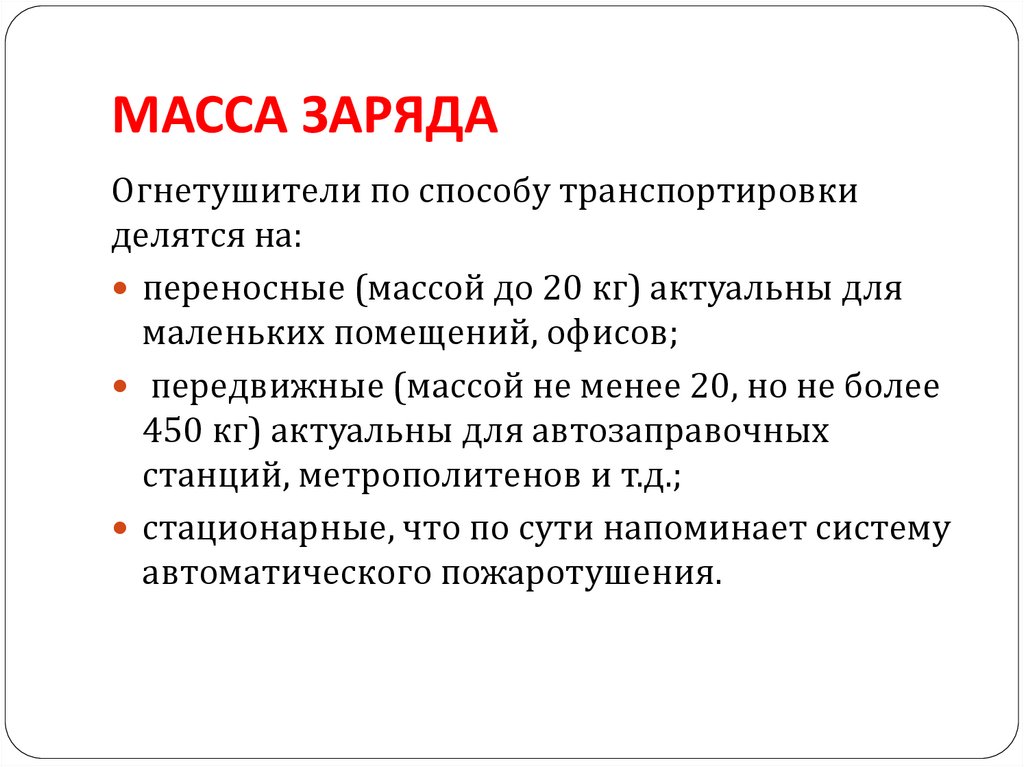 МАССА ЗАРЯДА

Огнетушители по способу транспортировки делятся на:

- переносные (массой до 20 кг) актуальны для маленьких помещений, офисов;
- передвижные (массой не менее 20, но не более 450 кг) актуальны для автозаправочных станций, метрополитенов и т.д.;
- стационарные, что по сути напоминает систему автоматического пожаротушения.